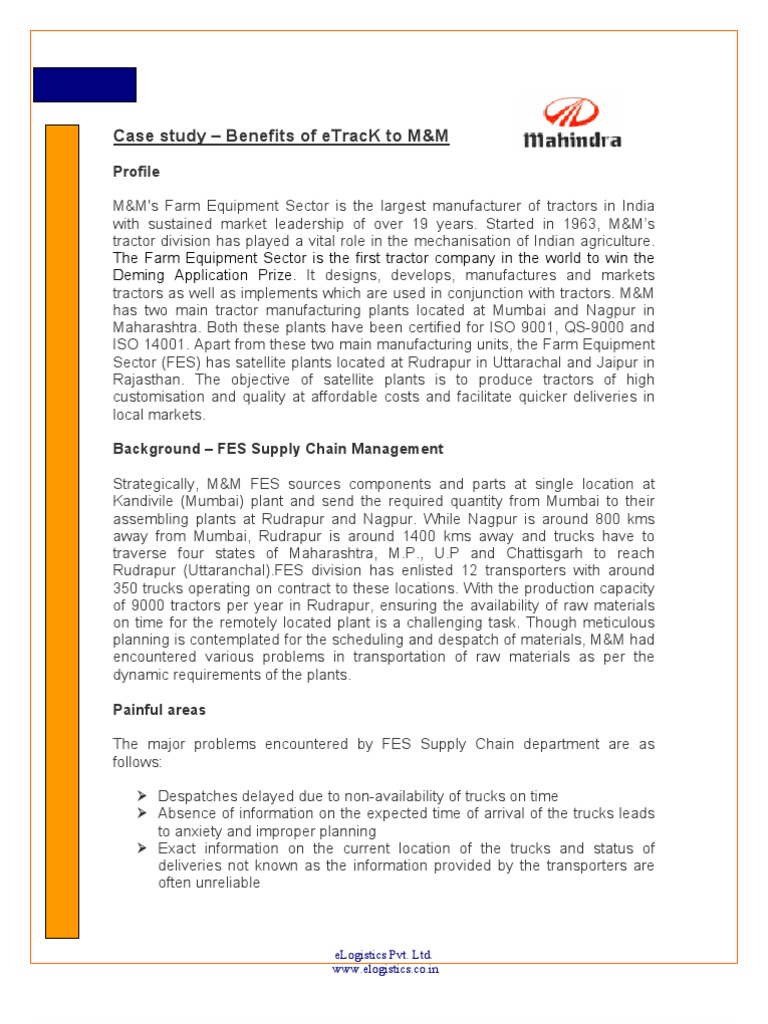 Case study – Benefits of eTracK to M&M

Mahindra

Profile

M&M's Farm Equipment Sector is the largest manufacturer of tractors in India with sustained market leadership of over 19 years. Started in 1963, M&M's tractor division has played a vital role in the mechanisation of Indian agriculture. The Farm Equipment Sector is the first tractor company in the world to win the Deming Application Prize. It designs, develops, manufactures and markets tractors as well as implements which are used in conjunction with tractors. M&M has two main tractor manufacturing plants located at Mumbai and Nagpur in Maharashtra. Both these plants have been certified for ISO 9001, QS-9000 and ISO 14001. Apart from these two main manufacturing units, the Farm Equipment Sector (FES) has satellite plants located at Rudrapur in Uttarachal and Jaipur in Rajasthan. The objective of satellite plants is to produce tractors of high customisation and quality at affordable costs and facilitate quicker deliveries in local markets.

Background – FES Supply Chain Management

Strategically, M&M FES sources components and parts at single location at Kandivile (Mumbai) plant and send the required quantity from Mumbai to their assembling plants at Rudrapur and Nagpur. While Nagpur is around 800 kms away from Mumbai, Rudrapur is around 1400 kms away and trucks have to traverse four states of Maharashtra, M.P., U.P and Chattisgarh to reach Rudrapur (Uttaranchal).FES division has enlisted 12 transporters with around 350 trucks operating on contract to these locations. With the production capacity of 9000 tractors per year in Rudrapur, ensuring the availability of raw materials on time for the remotely located plant is a challenging task. Though meticulous planning is contemplated for the scheduling and despatch of materials, M&M had encountered various problems in transportation of raw materials as per the dynamic requirements of the plants.

Painful areas

The major problems encountered by FES Supply Chain department are as follows:

➢ Despatches delayed due to non-availability of trucks on time
➢ Absence of information on the expected time of arrival of the trucks leads to anxiety and improper planning
➢ Exact information on the current location of the trucks and status of deliveries not known as the information provided by the transporters are often unreliable

eLogistics Pvt. Ltd.
www.elogistics.co.in